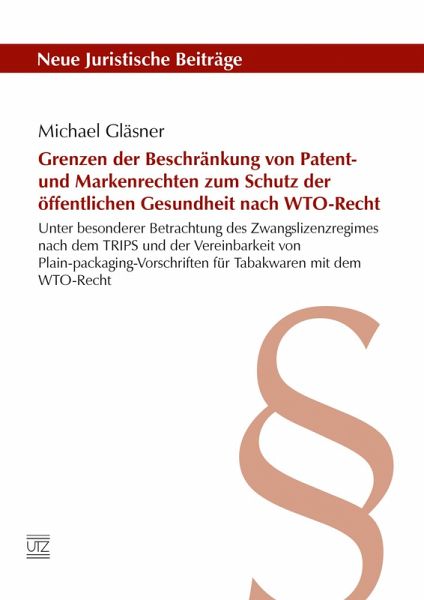 Neue Juristische Beiträge

Michael Gläsner

Grenzen der Beschränkung von Patent- und Markenrechten zum Schutz der öffentlichen Gesundheit nach WTO-Recht

Unter besonderer Betrachtung des Zwangslizenzregimes nach dem TRIPS und der Vereinbarkeit von Plain-packaging-Vorschriften für Tabakwaren mit dem WTO-Recht

§

UTZ